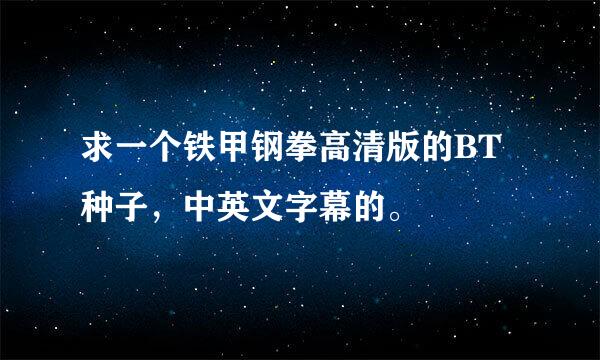 求一个铁甲钢拳高清版的BT种子，中英文字幕的。